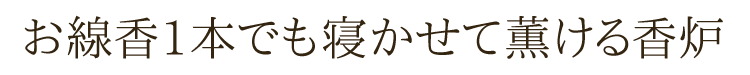 お線香1本でも寝かせて薫ける香炉